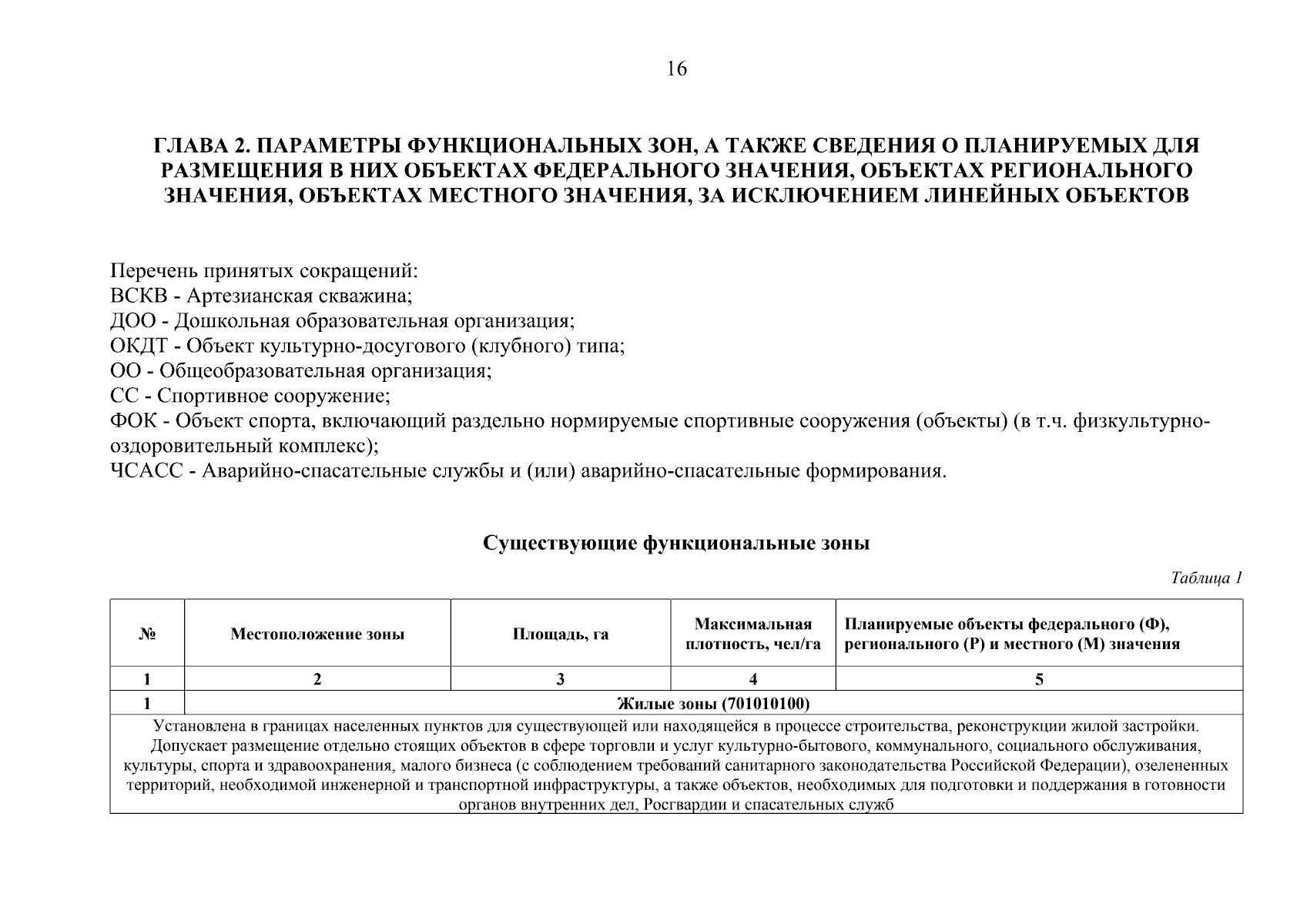 16

ГЛАВА 2. ПАРАМЕТРЫ ФУНКЦИОНАЛЬНЫХ ЗОН, А ТАКЖЕ СВЕДЕНИЯ О ПЛАНИРУЕМЫХ ДЛЯ РАЗМЕЩЕНИЯ В НИХ ОБЪЕКТАХ ФЕДЕРАЛЬНОГО ЗНАЧЕНИЯ, ОБЪЕКТАХ РЕГИОНАЛЬНОГО ЗНАЧЕНИЯ, ОБЪЕКТАХ МЕСТНОГО ЗНАЧЕНИЯ, ЗА ИСКЛЮЧЕНИЕМ ЛИНЕЙНЫХ ОБЪЕКТОВ

Перечень принятых сокращений:
ВСКВ - Артезианская скважина;
ДОО - Дошкольная образовательная организация;
ОКДТ - Объект культурно-досугового (клубного) типа;
ОО - Общеобразовательная организация;
СС - Спортивное сооружение;
ФОК - Объект спорта, включающий раздельно нормируемые спортивные сооружения (объекты) (в т.ч. физкультурно-оздоровительный комплекс);
ЧСАСС - Аварийно-спасательные службы и (или) аварийно-спасательные формирования.

Существующие функциональные зоны

Таблица 1

| № | Местоположение зоны | Площадь, га | Максимальная плотность, чел/га | Планируемые объекты федерального (Ф), регионального (Р) и местного (М) значения |
|---|---|---|---|---|
| 1 | 2 | 3 | 4 | 5 |
| 1 | Жилые зоны (701010100) | | | |
| Установлена в границах населенных пунктов для существующей или находящейся в процессе строительства, реконструкции жилой застройки. Допускает размещение отдельно стоящих объектов в сфере торговли и услуг культурно-бытового, коммунального, социального обслуживания, культуры, спорта и здравоохранения, малого бизнеса (с соблюдением требований санитарного законодательства Российской Федерации), озелененных территорий, необходимой инженерной и транспортной инфраструктуры, а также объектов, необходимых для подготовки и поддержания в готовности органов внутренних дел, Росгвардии и спасательных служб | | | | |